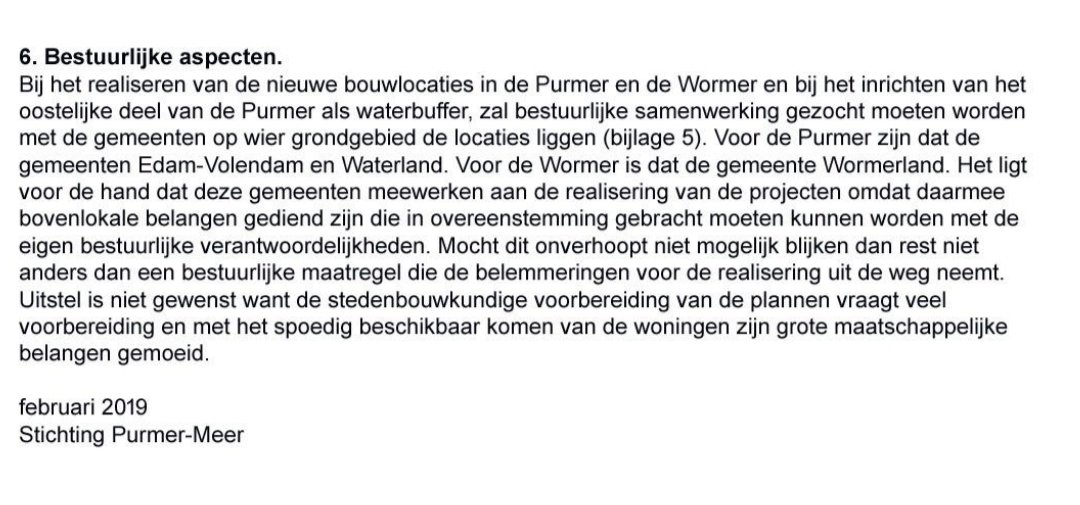 6. Bestuurlijke aspecten.
Bij het realiseren van de nieuwe bouwlocaties in de Purmer en de Wormer en bij het inrichten van het oostelijke deel van de Purmer als waterbuffer, zal bestuurlijke samenwerking gezocht moeten worden met de gemeenten op wier grondgebied de locaties liggen (bijlage 5). Voor de Purmer zijn dat de gemeenten Edam-Volendam en Waterland. Voor de Wormer is dat de gemeente Wormerland. Het ligt voor de hand dat deze gemeenten meewerken aan de realisering van de projecten omdat daarmee bovenlokale belangen gediend zijn die in overeenstemming gebracht moeten kunnen worden met de eigen bestuurlijke verantwoordelijkheden. Mocht dit onverhoopt niet mogelijk blijken dan rest niet anders dan een bestuurlijke maatregel die de belemmeringen voor de realisering uit de weg neemt. Uitstel is niet gewenst want de stedenbouwkundige voorbereiding van de plannen vraagt veel voorbereiding en met het spoedig beschikbaar komen van de woningen zijn grote maatschappelijke belangen gemoeid.

februari 2019
Stichting Purmer-Meer